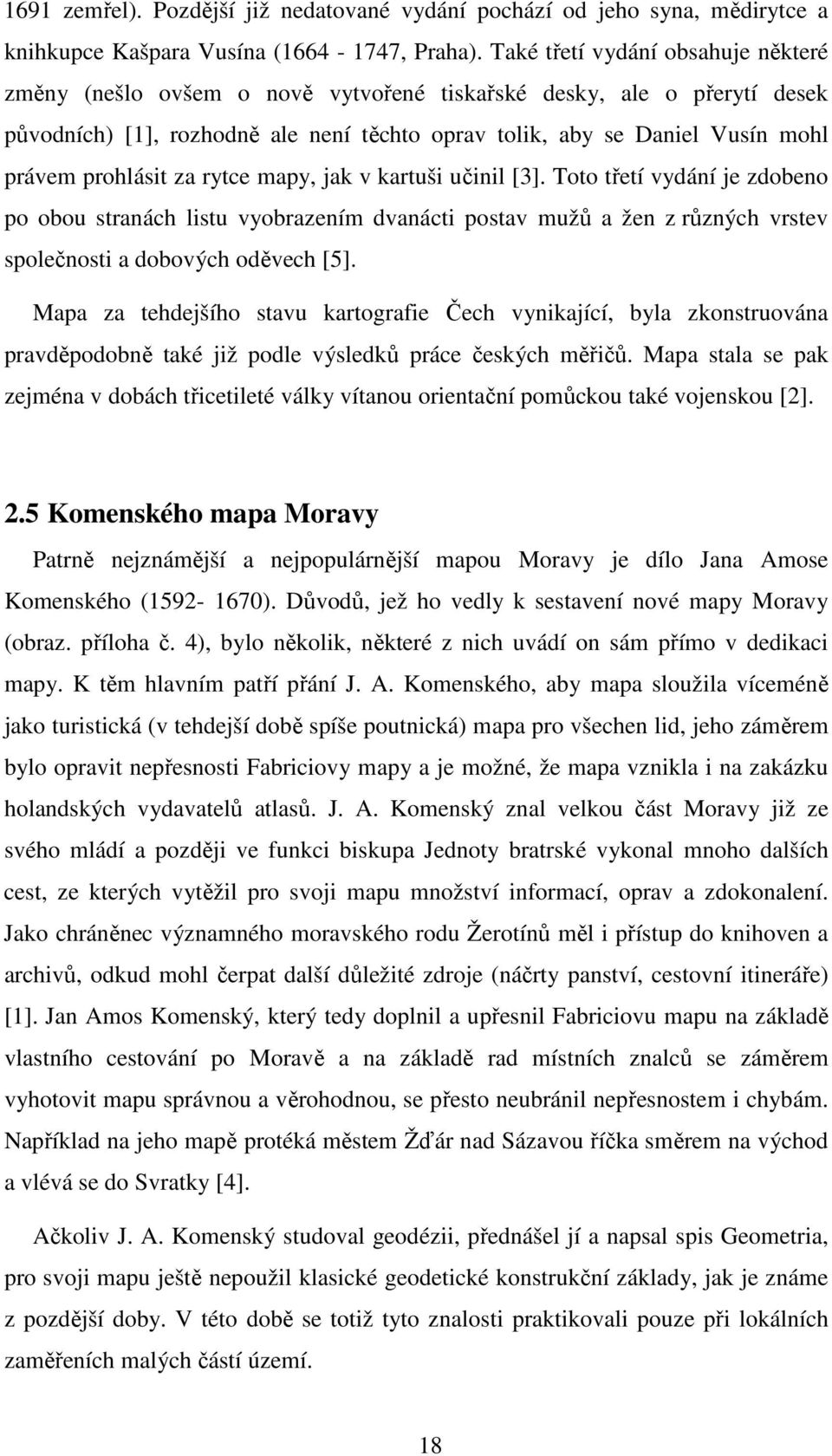 1691 zemřel). Pozdější již nedatované vydání pochází od jeho syna, mědirytce a knihkupce Kašpara Vusína (1664 - 1747, Praha). Také třetí vydání obsahuje některé změny (nešlo ovšem o nově vytvořené tiskařské desky, ale o přerytí desek původních) [1], rozhodně ale není těchto oprav tolik, aby se Daniel Vusín mohl právem prohlásit za rytce mapy, jak v kartuši učinil [3]. Toto třetí vydání je zdobeno po obou stranách listu vyobrazením dvanácti postav mužů a žen z různých vrstev společnosti a dobových oděvech [5].

Mapa za tehdejšího stavu kartografie Čech vynikající, byla zkonstruována pravděpodobně také již podle výsledků práce českých měřičů. Mapa stala se pak zejména v dobách třicetileté války vítanou orientační pomůckou také vojenskou [2].

2.5 Komenského mapa Moravy

Patrně nejznámější a nejpopulárnější mapou Moravy je dílo Jana Amose Komenského (1592- 1670). Důvodů, jež ho vedly k sestavení nové mapy Moravy (obraz. příloha č. 4), bylo několik, některé z nich uvádí on sám přímo v dedikaci mapy. K těm hlavním patří přání J. A. Komenského, aby mapa sloužila víceméně jako turistická (v tehdejší době spíše poutnická) mapa pro všechen lid, jeho záměrem bylo opravit nepřesnosti Fabriciovy mapy a je možné, že mapa vznikla i na zakázku holandských vydavatelů atlasů. J. A. Komenský znal velkou část Moravy již ze svého mládí a později ve funkci biskupa Jednoty bratrské vykonal mnoho dalších cest, ze kterých vytěžil pro svoji mapu množství informací, oprav a zdokonalení. Jako chráněnec významného moravského rodu Žerotínů měl i přístup do knihoven a archivů, odkud mohl čerpat další důležité zdroje (náčrty panství, cestovní itineráře) [1]. Jan Amos Komenský, který tedy doplnil a upřesnil Fabriciovu mapu na základě vlastního cestování po Moravě a na základě rad místních znalců se záměrem vyhotovit mapu správnou a věrohodnou, se přesto neubránil nepřesnostem i chybám. Například na jeho mapě protéká městem Žďár nad Sázavou říčka směrem na východ a vlévá se do Svratky [4].

Ačkoliv J. A. Komenský studoval geodézii, přednášel jí a napsal spis Geometria, pro svoji mapu ještě nepoužil klasické geodetické konstrukční základy, jak je známe z pozdější doby. V této době se totiž tyto znalosti praktikovali pouze při lokálních zaměřeních malých částí území.

18